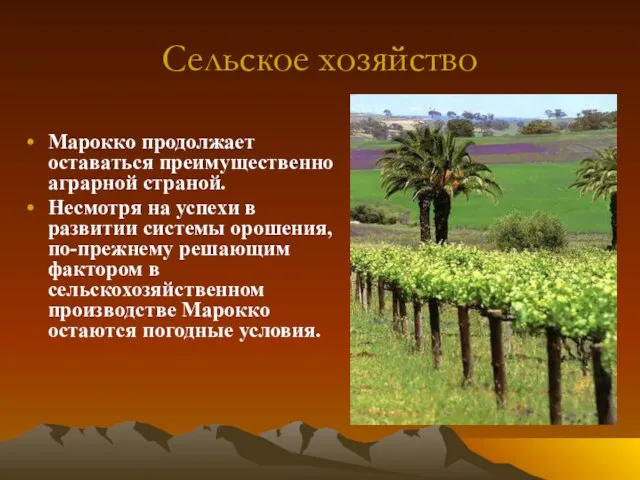 Сельское хозяйство

• Марокко продолжает оставаться преимущественно аграрной страной.
• Несмотря на успехи в развитии системы орошения, по-прежнему решающим фактором в сельскохозяйственном производстве Марокко остаются погодные условия.